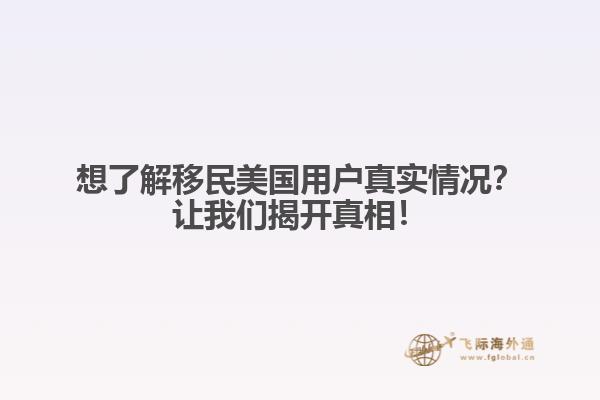 想了解移民美国用户真实情况?
让我们揭开真相!

飞际海外通
www.fglobal.cn